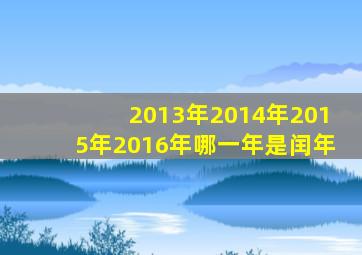 2013年2014年2015年2016年哪一年是闰年